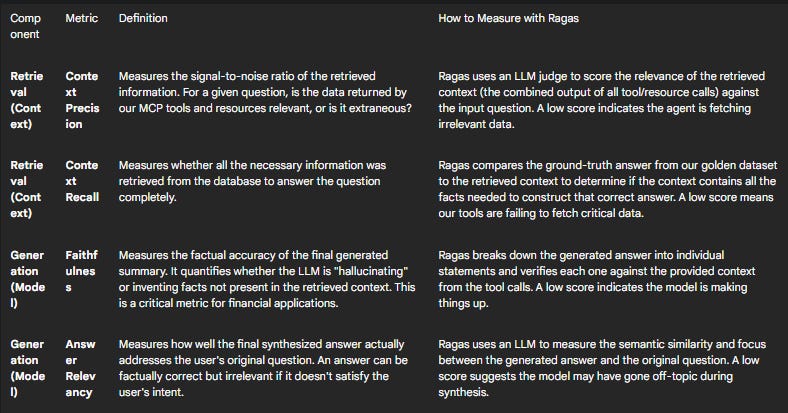 | Component | Metric | Definition | How to Measure with Ragas |
|---|---|---|---|
| Retrieval (Context) | Context Precision | Measures the signal-to-noise ratio of the retrieved information. For a given question, is the data returned by our MCP tools and resources relevant, or is it extraneous? | Ragas uses an LLM judge to score the relevance of the retrieved context (the combined output of all tool/resource calls) against the input question. A low score indicates the agent is fetching irrelevant data. |
| Retrieval (Context) | Context Recall | Measures whether all the necessary information was retrieved from the database to answer the question completely. | Ragas compares the ground-truth answer from our golden dataset to the retrieved context to determine if the context contains all the facts needed to construct that correct answer. A low score means our tools are failing to fetch critical data. |
| Generation (Model) | Faithfulness | Measures the factual accuracy of the final generated summary. It quantifies whether the LLM is "hallucinating" or inventing facts not present in the retrieved context. This is a critical metric for financial applications. | Ragas breaks down the generated answer into individual statements and verifies each one against the provided context from the tool calls. A low score indicates the model is making things up. |
| Generation (Model) | Answer Relevancy | Measures how well the final synthesized answer actually addresses the user's original question. An answer can be factually correct but irrelevant if it doesn't satisfy the user's intent. | Ragas uses an LLM to measure the semantic similarity and focus between the generated answer and the original question. A low score suggests the model may have gone off-topic during synthesis. |